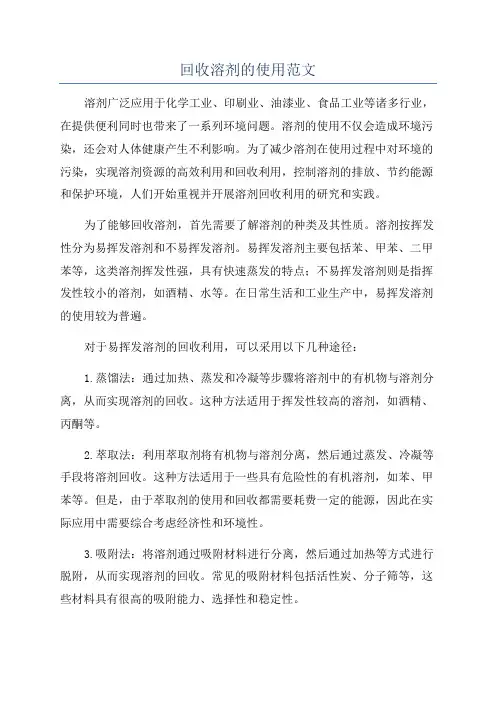 回收溶剂的使用范文

溶剂广泛应用于化学工业、印刷业、油漆业、食品工业等诸多行业，在提供便利同时也带来了一系列环境问题。溶剂的使用不仅会造成环境污染，还会对人体健康产生不利影响。为了减少溶剂在使用过程中对环境的污染，实现溶剂资源的高效利用和回收利用，控制溶剂的排放、节约能源和保护环境，人们开始重视并开展溶剂回收利用的研究和实践。

为了能够回收溶剂，首先需要了解溶剂的种类及其性质。溶剂按挥发性分为易挥发溶剂和不易挥发溶剂。易挥发溶剂主要包括苯、甲苯、二甲苯等，这类溶剂挥发性强，具有快速蒸发的特点；不易挥发溶剂则是指挥发性较小的溶剂，如酒精、水等。在日常生活和工业生产中，易挥发溶剂的使用较为普遍。

对于易挥发溶剂的回收利用，可以采用以下几种途径：

1.蒸馏法：通过加热、蒸发和冷凝等步骤将溶剂中的有机物与溶剂分离，从而实现溶剂的回收。这种方法适用于挥发性较高的溶剂，如酒精、丙酮等。

2.萃取法：利用萃取剂将有机物与溶剂分离，然后通过蒸发、冷凝等手段将溶剂回收。这种方法适用于一些具有危险性的有机溶剂，如苯、甲苯等。但是，由于萃取剂的使用和回收都需要耗费一定的能源，因此在实际应用中需要综合考虑经济性和环境性。

3.吸附法：将溶剂通过吸附材料进行分离，然后通过加热等方式进行脱附，从而实现溶剂的回收。常见的吸附材料包括活性炭、分子筛等，这些材料具有很高的吸附能力、选择性和稳定性。